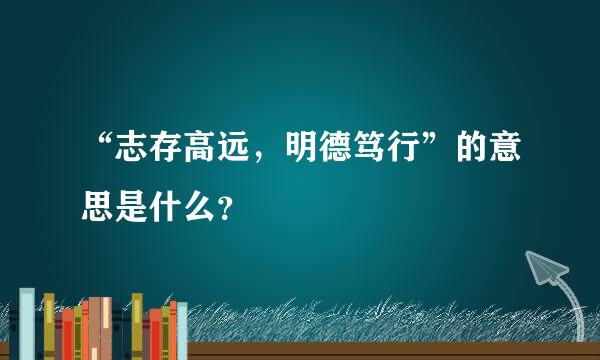 “志存高远，明德笃行”的意思是什么?